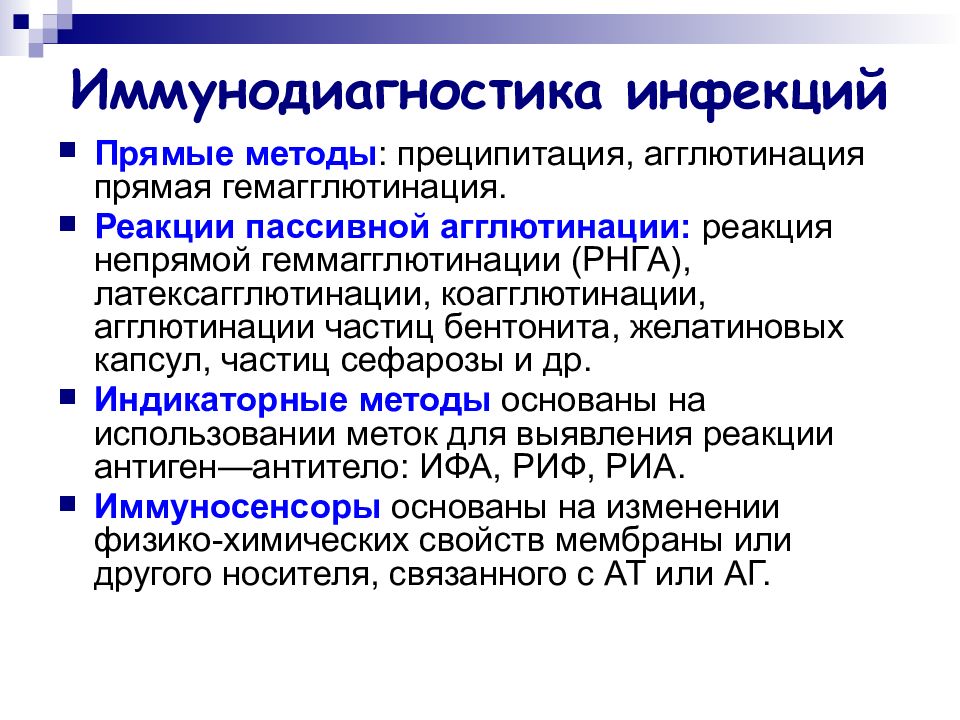 Иммунодиагностика инфекций

Прямые методы: преципитация, агглютинация прямая гемагглютинация.

Реакции пассивной агглютинации: реакция непрямой геммагглютинации (РНГА), латексагглютинации, коагглютинации, агглютинации частиц бентонита, желатиновых капсул, частиц сефарозы и др.

Индикаторные методы основаны на использовании меток для выявления реакции антиген—антитело: ИФА, РИФ, РИА.

Иммуносенсоры основаны на изменении физико-химических свойств мембраны или другого носителя, связанного с АТ или АГ.